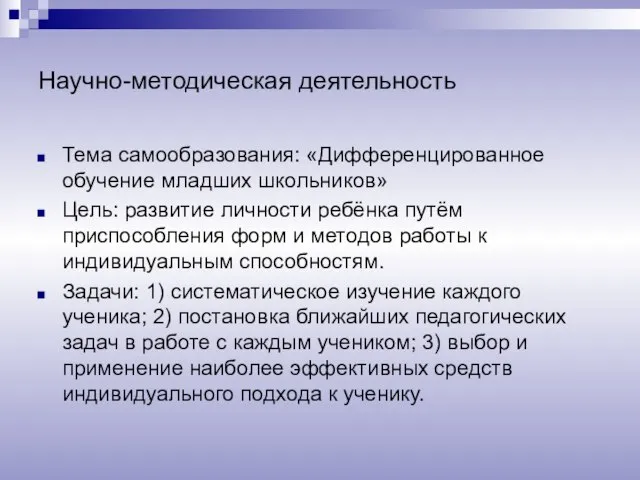 Научно-методическая деятельность

Тема самообразования: «Дифференцированное обучение младших школьников»

Цель: развитие личности ребёнка путём приспособления форм и методов работы к индивидуальным способностям.

Задачи: 1) систематическое изучение каждого ученика; 2) постановка ближайших педагогических задач в работе с каждым учеником; 3) выбор и применение наиболее эффективных средств индивидуального подхода к ученику.